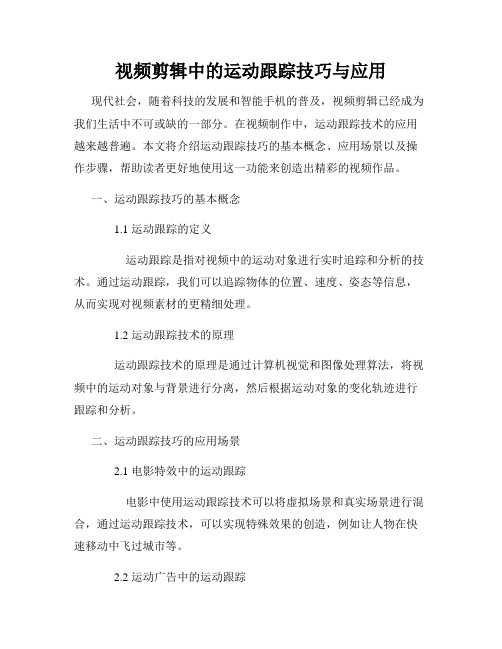 视频剪辑中的运动跟踪技巧与应用

现代社会，随着科技的发展和智能手机的普及，视频剪辑已经成为我们生活中不可或缺的一部分。在视频制作中，运动跟踪技术的应用越来越普遍。本文将介绍运动跟踪技巧的基本概念、应用场景以及操作步骤，帮助读者更好地使用这一功能来创造出精彩的视频作品。

一、运动跟踪技巧的基本概念

1.1 运动跟踪的定义

运动跟踪是指对视频中的运动对象进行实时追踪和分析的技术。通过运动跟踪，我们可以追踪物体的位置、速度、姿态等信息，从而实现对视频素材的更精细处理。

1.2 运动跟踪技术的原理

运动跟踪技术的原理是通过计算机视觉和图像处理算法，将视频中的运动对象与背景进行分离，然后根据运动对象的变化轨迹进行跟踪和分析。

二、运动跟踪技巧的应用场景

2.1 电影特效中的运动跟踪

电影中使用运动跟踪技术可以将虚拟场景和真实场景进行混合，通过运动跟踪技术，可以实现特殊效果的创造，例如让人物在快速移动中飞过城市等。

2.2 运动广告中的运动跟踪